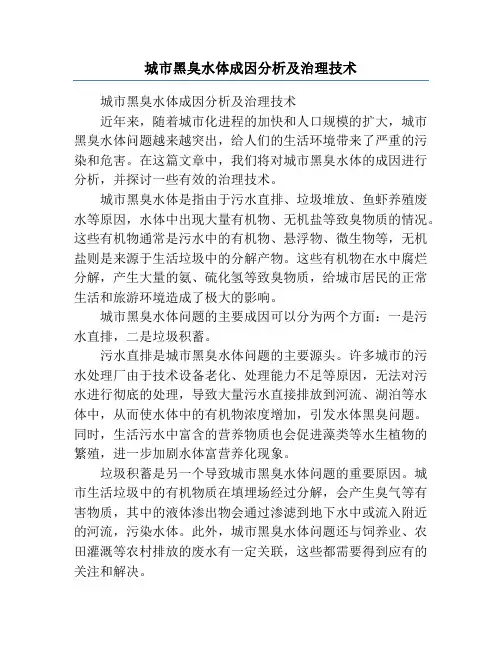 城市黑臭水体成因分析及治理技术

城市黑臭水体成因分析及治理技术

近年来，随着城市化进程的加快和人口规模的扩大，城市黑臭水体问题越来越突出，给人们的生活环境带来了严重的污染和危害。在这篇文章中，我们将对城市黑臭水体的成因进行分析，并探讨一些有效的治理技术。

城市黑臭水体是指由于污水直排、垃圾堆放、鱼虾养殖废水等原因，水体中出现大量有机物、无机盐等致臭物质的情况。这些有机物通常是污水中的有机物、悬浮物、微生物等，无机盐则是来源于生活垃圾中的分解产物。这些有机物在水中腐烂分解，产生大量的氨、硫化氢等致臭物质，给城市居民的正常生活和旅游环境造成了极大的影响。

城市黑臭水体问题的主要成因可以分为两个方面：一是污水直排，二是垃圾积蓄。

污水直排是城市黑臭水体问题的主要源头。许多城市的污水处理厂由于技术设备老化、处理能力不足等原因，无法对污水进行彻底的处理，导致大量污水直接排放到河流、湖泊等水体中，从而使水体中的有机物浓度增加，引发水体黑臭问题。同时，生活污水中富含的营养物质也会促进藻类等水生植物的繁殖，进一步加剧水体富营养化现象。

垃圾积蓄是另一个导致城市黑臭水体问题的重要原因。城市生活垃圾中的有机物质在填埋场经过分解，会产生臭气等有害物质，其中的液体渗出物会通过渗滤到地下水中或流入附近的河流，污染水体。此外，城市黑臭水体问题还与饲养业、农田灌溉等农村排放的废水有一定关联，这些都需要得到应有的关注和解决。